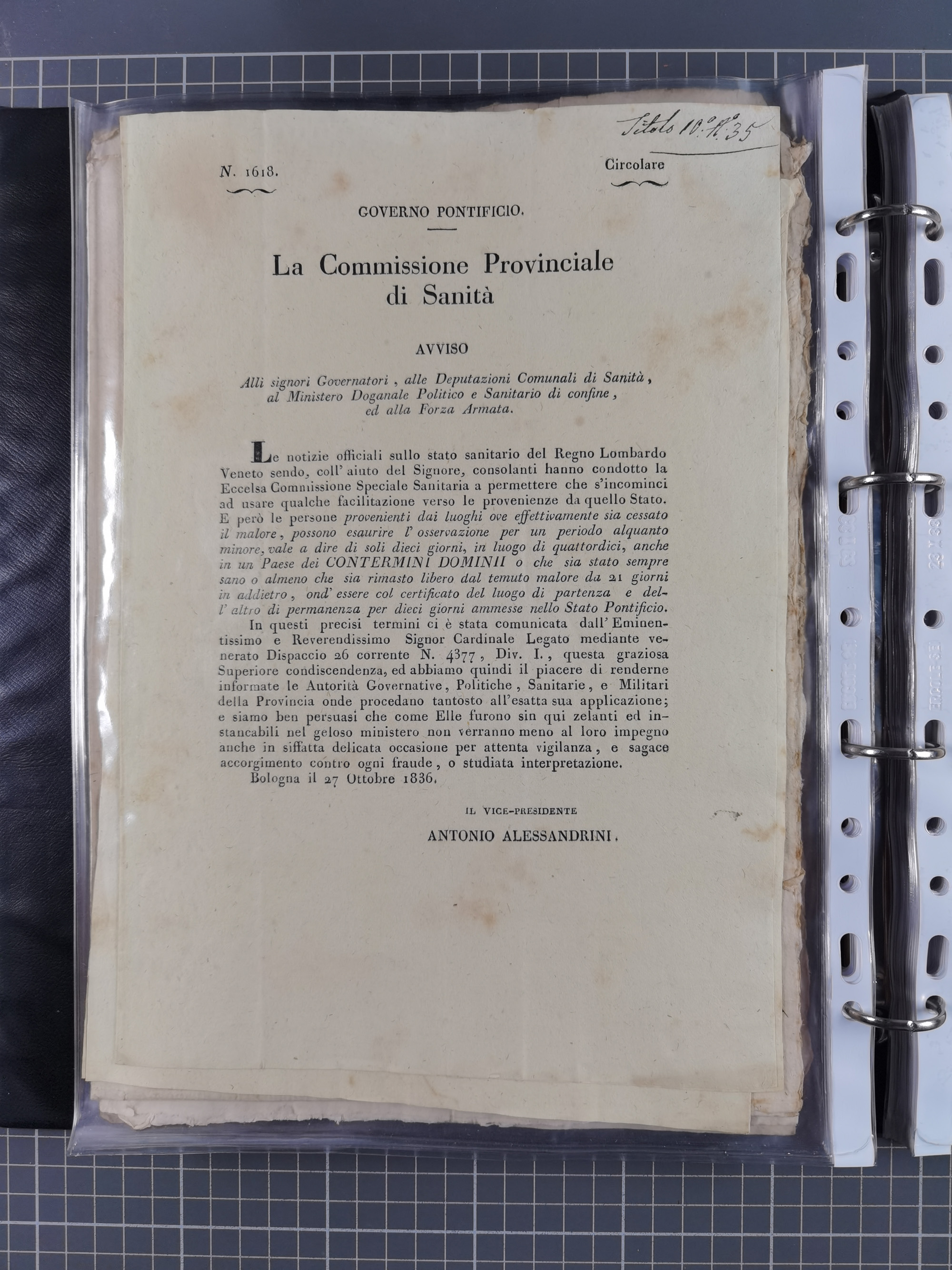 Titolo 10.° N.° 35

N. 1618.

Circolare

GOVERNO PONTIFICIO.

La Commissione Provinciale di Sanità

AVVISO

Alli signori Governatori, alle Deputazioni Comunali di Sanità, al Ministero Doganale Politico e Sanitario di confine, ed alla Forza Armata.

Le notizie officiali sullo stato sanitario del Regno Lombardo Veneto sendo, coll' aiuto del Signore, consolanti hanno condotto la Eccelsa Commissione Speciale Sanitaria a permettere che s'incominci ad usare qualche facilitazione verso le provenienze da quello Stato. E però le persone provenienti dai luoghi ove effettivamente sia cessato il malore, possono esaurire l' osservazione per un periodo alquanto minore, vale a dire di soli dieci giorni, in luogo di quattordici, anche in un Paese dei CONTERMINI DOMINII o che sia stato sempre sano o almeno che sia rimasto libero dal temuto malore da 21 giorni in addietro, ond' essere col certificato del luogo di partenza e dell' altro di permanenza per dieci giorni ammesse nello Stato Pontificio.

In questi precisi termini ci è stata comunicata dall' Eminentissimo e Reverendissimo Signor Cardinale Legato mediante venerato Dispaccio 26 corrente N. 4377, Div. I., questa graziosa Superiore condiscendenza, ed abbiamo quindi il piacere di renderne informate le Autorità Governative, Politiche, Sanitarie, e Militari della Provincia onde procedano tantosto all'esatta sua applicazione; e siamo ben persuasi che come Elle furono sin qui zelanti ed instancabili nel geloso ministero non verranno meno al loro impegno anche in siffatta delicata occasione per attenta vigilanza, e sagace accorgimento contro ogni fraude, o studiata interpretazione.

Bologna il 27 Ottobre 1836.

IL VICE-PRESIDENTE

ANTONIO ALESSANDRINI.